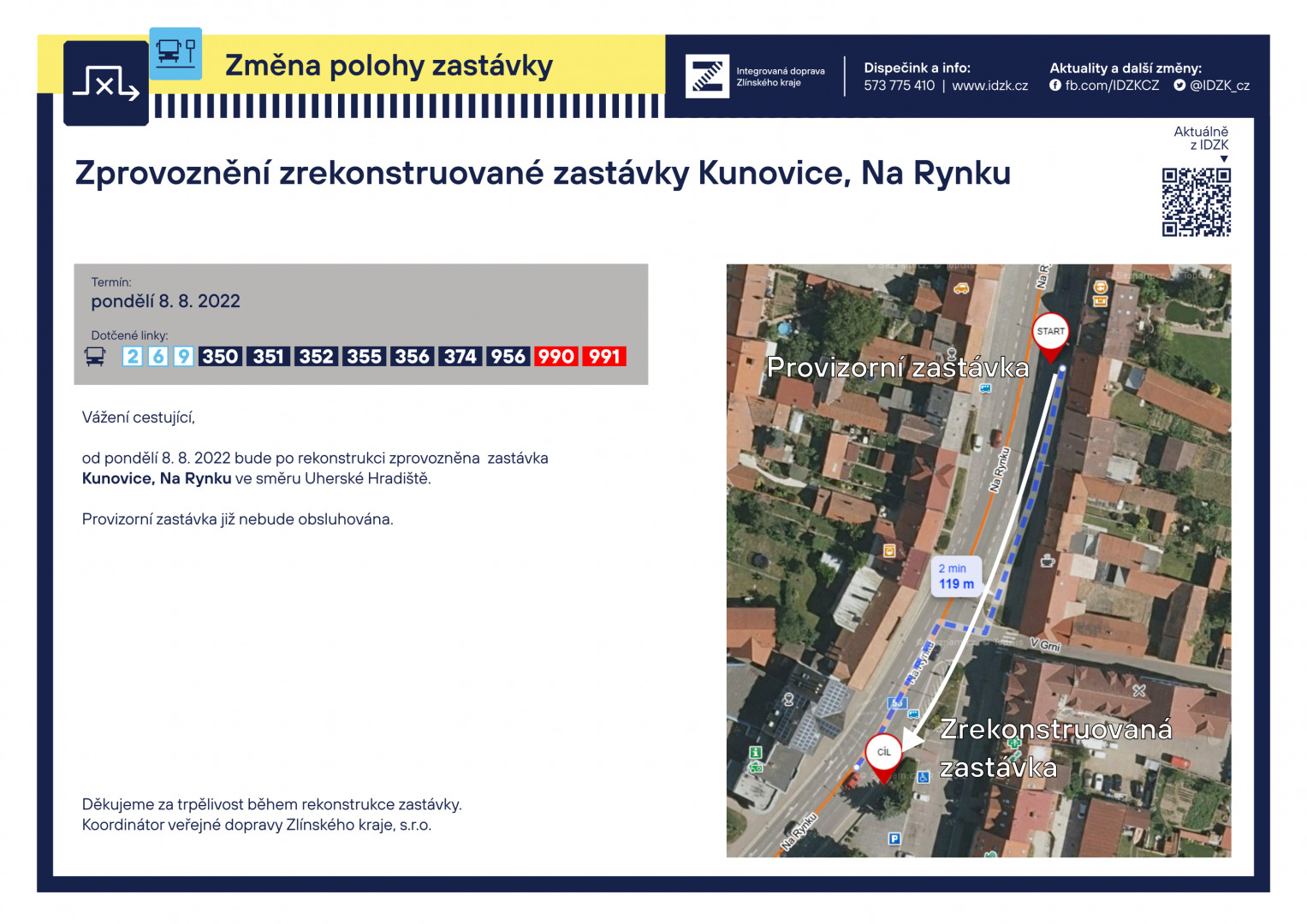 Změna polohy zastávky

Integrovaná doprava Zlínského kraje

Dispečink a info:
573 775 410 | www.idzk.cz

Aktuality a další změny:
fb.com/IDZKCZ @IDZK_cz

Aktuálně z IDZK

Zprovoznění zrekonstruované zastávky Kunovice, Na Rynku

Termín:
pondělí 8. 8. 2022

Dotčené linky:
2 6 9 350 351 352 355 356 374 956 990 991

Vážení cestující,

od pondělí 8. 8. 2022 bude po rekonstrukci zprovozněna zastávka **Kunovice, Na Rynku** ve směru Uherské Hradiště.

Provizorní zastávka již nebude obsluhována.

Děkujeme za trpělivost během rekonstrukce zastávky.
Koordinátor veřejné dopravy Zlínského kraje, s.r.o.

Na R
START
Provizorní zastávka
Na Rynku
2 min
119 m
V Grni
Na Rynku
CÍL
Zrekonstruovaná zastávka
Na Rynku